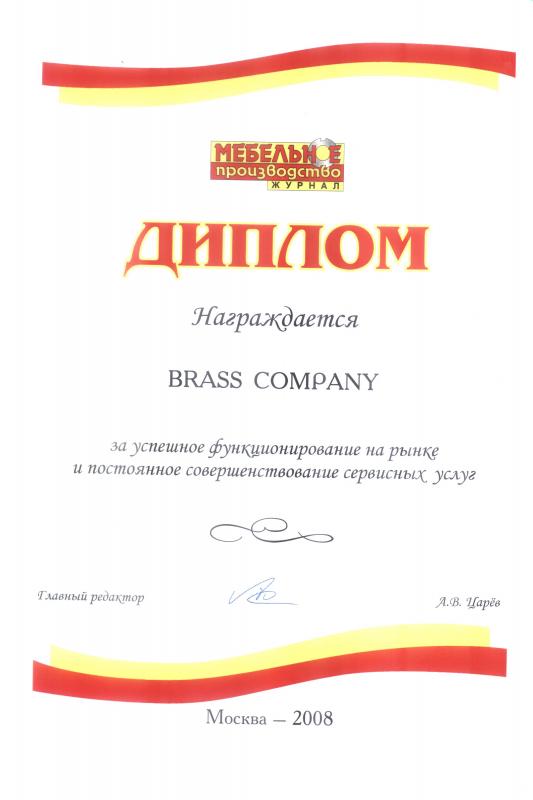 МЕБЕЛЬНОЕ производство ЖУРНАЛ

ДИПЛОМ

Награждается

BRASS COMPANY

за успешное функционирование на рынке и постоянное совершенствование сервисных услуг

Главный редактор

А.В. Царёв

Москва – 2008